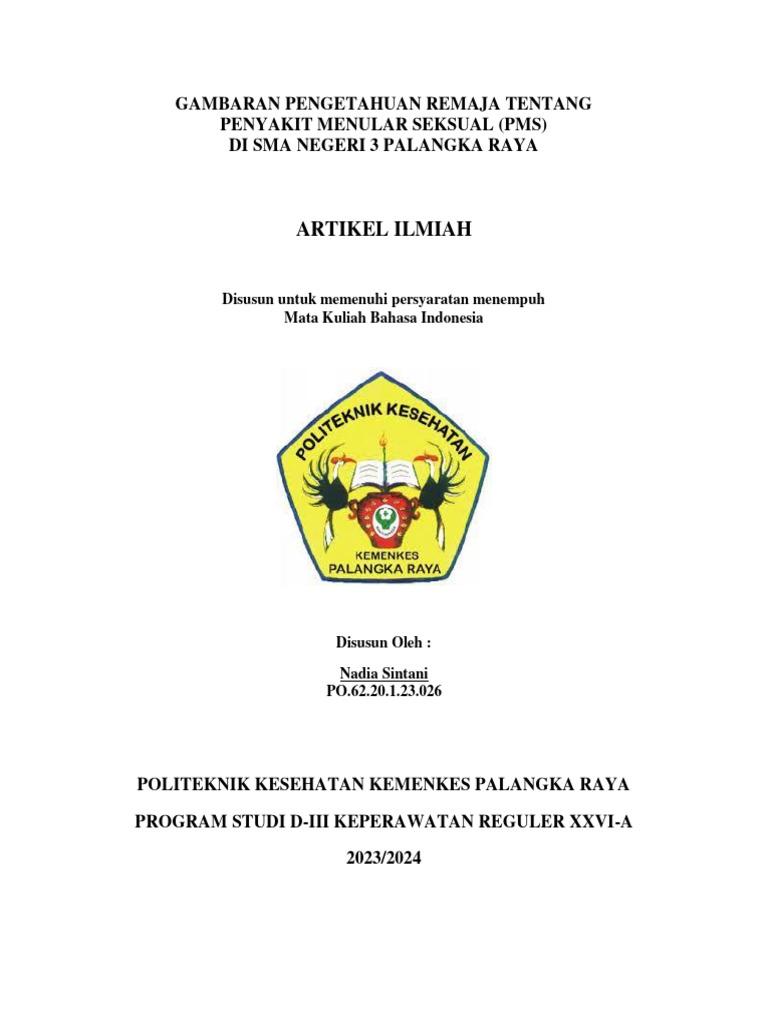 GAMBARAN PENGETAHUAN REMAJA TENTANG PENYAKIT MENULAR SEKSUAL (PMS) DI SMA NEGERI 3 PALANGKA RAYA

ARTIKEL ILMIAH

Disusun untuk memenuhi persyaratan menempuh Mata Kuliah Bahasa Indonesia

POLITEKNIK KESEHATAN
KEMENKES
PALANGKA RAYA

Disusun Oleh :

Nadia Sintani
PO.62.20.1.23.026

POLITEKNIK KESEHATAN KEMENKES PALANGKA RAYA

PROGRAM STUDI D-III KEPERAWATAN REGULER XXVI-A

2023/2024